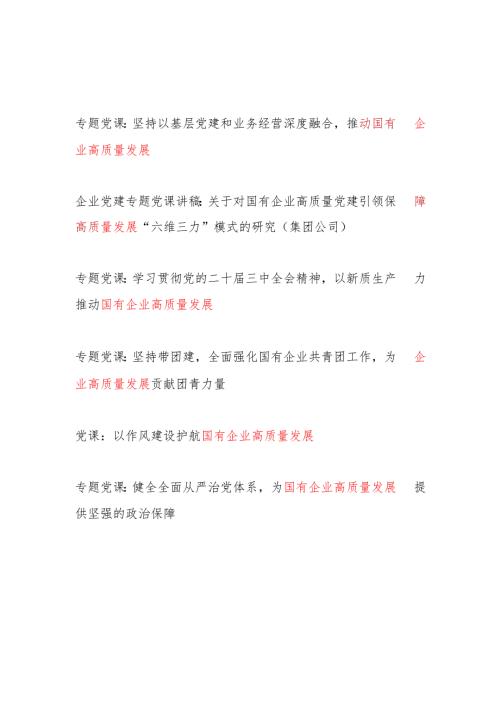 专题党课：坚持以基层党建和业务经营深度融合，推动国有企业高质量发展

企业党建专题党课讲稿：关于对国有企业高质量党建引领保障高质量发展“六维三力”模式的研究（集团公司）

专题党课：学习贯彻党的二十届三中全会精神，以新质生产力推动国有企业高质量发展

专题党课：坚持带团建，全面强化国有企业共青团工作，为企业高质量发展贡献团青力量

党课：以作风建设护航国有企业高质量发展

专题党课：健全全面从严治党体系，为国有企业高质量发展提供坚强的政治保障